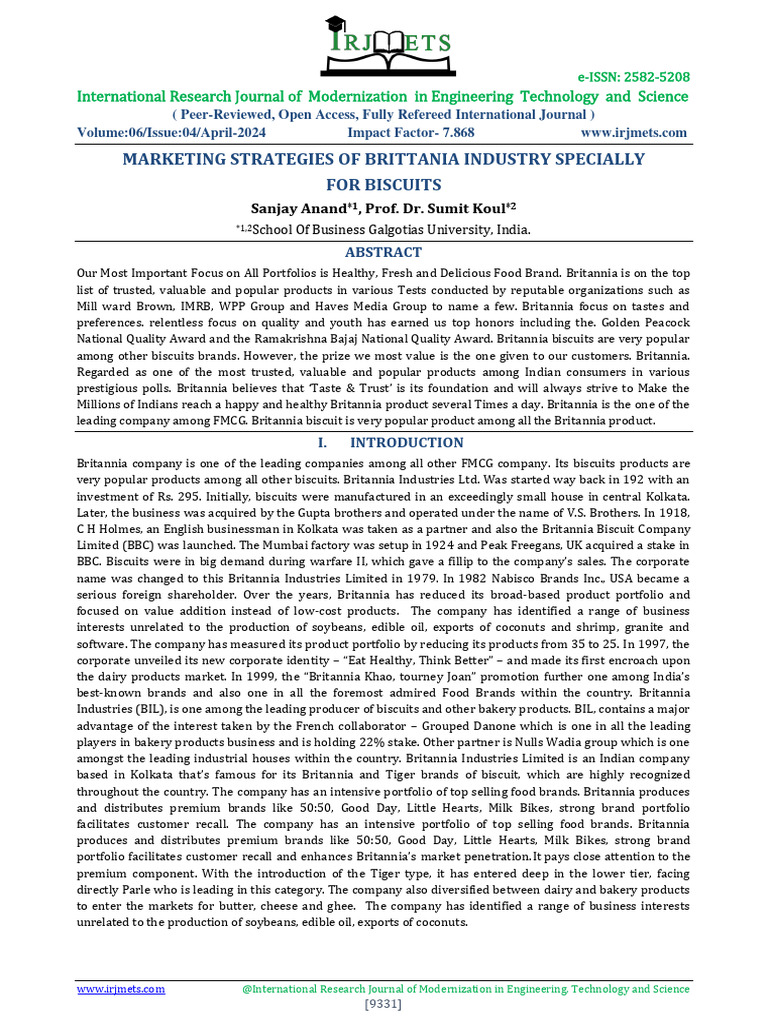 IRJMETS

e-ISSN: 2582-5208

International Research Journal of Modernization in Engineering Technology and Science

( Peer-Reviewed, Open Access, Fully Refereed International Journal )

Volume:06/Issue:04/April-2024 Impact Factor- 7.868 www.irjmets.com

MARKETING STRATEGIES OF BRITTANIA INDUSTRY SPECIALLY FOR BISCUITS

Sanjay Anand$^{*1}$, Prof. Dr. Sumit Koul$^{*2}$

$^{*1,2}$School Of Business Galgotias University, India.

ABSTRACT

Our Most Important Focus on All Portfolios is Healthy, Fresh and Delicious Food Brand. Britannia is on the top list of trusted, valuable and popular products in various Tests conducted by reputable organizations such as Mill ward Brown, IMRB, WPP Group and Haves Media Group to name a few. Britannia focus on tastes and preferences. relentless focus on quality and youth has earned us top honors including the. Golden Peacock National Quality Award and the Ramakrishna Bajaj National Quality Award. Britannia biscuits are very popular among other biscuits brands. However, the prize we most value is the one given to our customers. Britannia. Regarded as one of the most trusted, valuable and popular products among Indian consumers in various prestigious polls. Britannia believes that 'Taste & Trust' is its foundation and will always strive to Make the Millions of Indians reach a happy and healthy Britannia product several Times a day. Britannia is the one of the leading company among FMCG. Britannia biscuit is very popular product among all the Britannia product.

I. INTRODUCTION

Britannia company is one of the leading companies among all other FMCG company. Its biscuits products are very popular products among all other biscuits. Britannia Industries Ltd. Was started way back in 192 with an investment of Rs. 295. Initially, biscuits were manufactured in an exceedingly small house in central Kolkata. Later, the business was acquired by the Gupta brothers and operated under the name of V.S. Brothers. In 1918, C H Holmes, an English businessman in Kolkata was taken as a partner and also the Britannia Biscuit Company Limited (BBC) was launched. The Mumbai factory was setup in 1924 and Peak Freegans, UK acquired a stake in BBC. Biscuits were in big demand during warfare II, which gave a fillip to the company's sales. The corporate name was changed to this Britannia Industries Limited in 1979. In 1982 Nabisco Brands Inc., USA became a serious foreign shareholder. Over the years, Britannia has reduced its broad-based product portfolio and focused on value addition instead of low-cost products. The company has identified a range of business interests unrelated to the production of soybeans, edible oil, exports of coconuts and shrimp, granite and software. The company has measured its product portfolio by reducing its products from 35 to 25. In 1997, the corporate unveiled its new corporate identity – "Eat Healthy, Think Better" – and made its first encroach upon the dairy products market. In 1999, the "Britannia Khao, tourney Joan" promotion further one among India's best-known brands and also one in all the foremost admired Food Brands within the country. Britannia Industries (BIL), is one among the leading producer of biscuits and other bakery products. BIL, contains a major advantage of the interest taken by the French collaborator – Grouped Danone which is one in all the leading players in bakery products business and is holding 22% stake. Other partner is Nulls Wadia group which is one amongst the leading industrial houses within the country. Britannia Industries Limited is an Indian company based in Kolkata that's famous for its Britannia and Tiger brands of biscuit, which are highly recognized throughout the country. The company has an intensive portfolio of top selling food brands. Britannia produces and distributes premium brands like 50:50, Good Day, Little Hearts, Milk Bikes, strong brand portfolio facilitates customer recall. The company has an intensive portfolio of top selling food brands. Britannia produces and distributes premium brands like 50:50, Good Day, Little Hearts, Milk Bikes, strong brand portfolio facilitates customer recall and enhances Britannia's market penetration.It pays close attention to the premium component. With the introduction of the Tiger type, it has entered deep in the lower tier, facing directly Parle who is leading in this category. The company also diversified between dairy and bakery products to enter the markets for butter, cheese and ghee. The company has identified a range of business interests unrelated to the production of soybeans, edible oil, exports of coconuts.

www.irjmets.com @International Research Journal of Modernization in Engineering, Technology and Science

[9331]